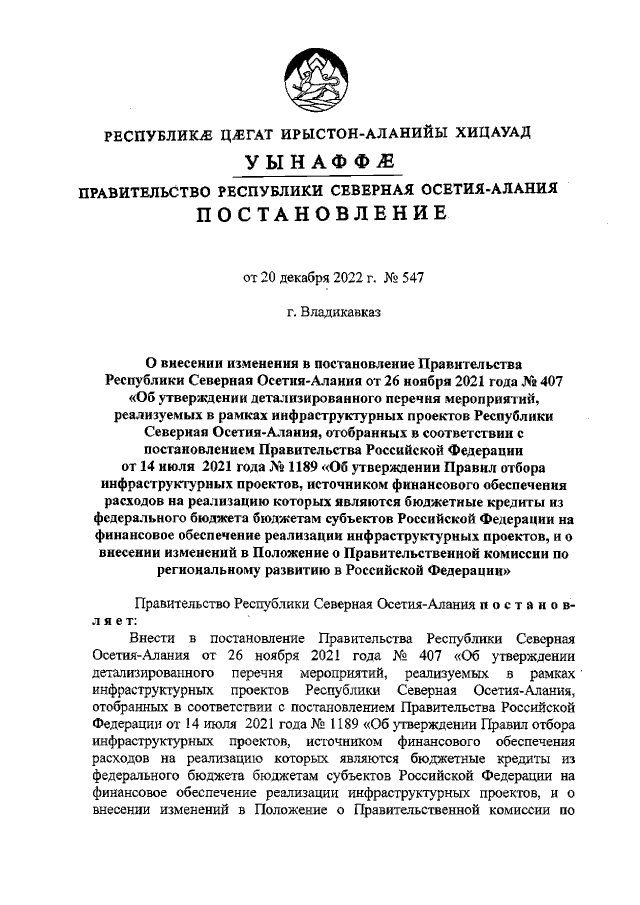 РЕСПУБЛИКÆ ЦÆГАТ ИРЫСТОН-АЛАНИЙЫ ХИЦАУАД
УЫНАФФÆ
ПРАВИТЕЛЬСТВО РЕСПУБЛИКИ СЕВЕРНАЯ ОСЕТИЯ-АЛАНИЯ
ПОСТАНОВЛЕНИЕ

от 20 декабря 2022 г. № 547

г. Владикавказ

О внесении изменения в постановление Правительства Республики Северная Осетия-Алания от 26 ноября 2021 года № 407 «Об утверждении детализированного перечня мероприятий, реализуемых в рамках инфраструктурных проектов Республики Северная Осетия-Алания, отобранных в соответствии с постановлением Правительства Российской Федерации от 14 июля 2021 года № 1189 «Об утверждении Правил отбора инфраструктурных проектов, источником финансового обеспечения расходов на реализацию которых являются бюджетные кредиты из федерального бюджета бюджетам субъектов Российской Федерации на финансовое обеспечение реализации инфраструктурных проектов, и о внесении изменений в Положение о Правительственной комиссии по региональному развитию в Российской Федерации»

Правительство Республики Северная Осетия-Алания постановляет:

Внести в постановление Правительства Республики Северная Осетия-Алания от 26 ноября 2021 года № 407 «Об утверждении детализированного перечня мероприятий, реализуемых в рамках инфраструктурных проектов Республики Северная Осетия-Алания, отобранных в соответствии с постановлением Правительства Российской Федерации от 14 июля 2021 года № 1189 «Об утверждении Правил отбора инфраструктурных проектов, источником финансового обеспечения расходов на реализацию которых являются бюджетные кредиты из федерального бюджета бюджетам субъектов Российской Федерации на финансовое обеспечение реализации инфраструктурных проектов, и о внесении изменений в Положение о Правительственной комиссии по